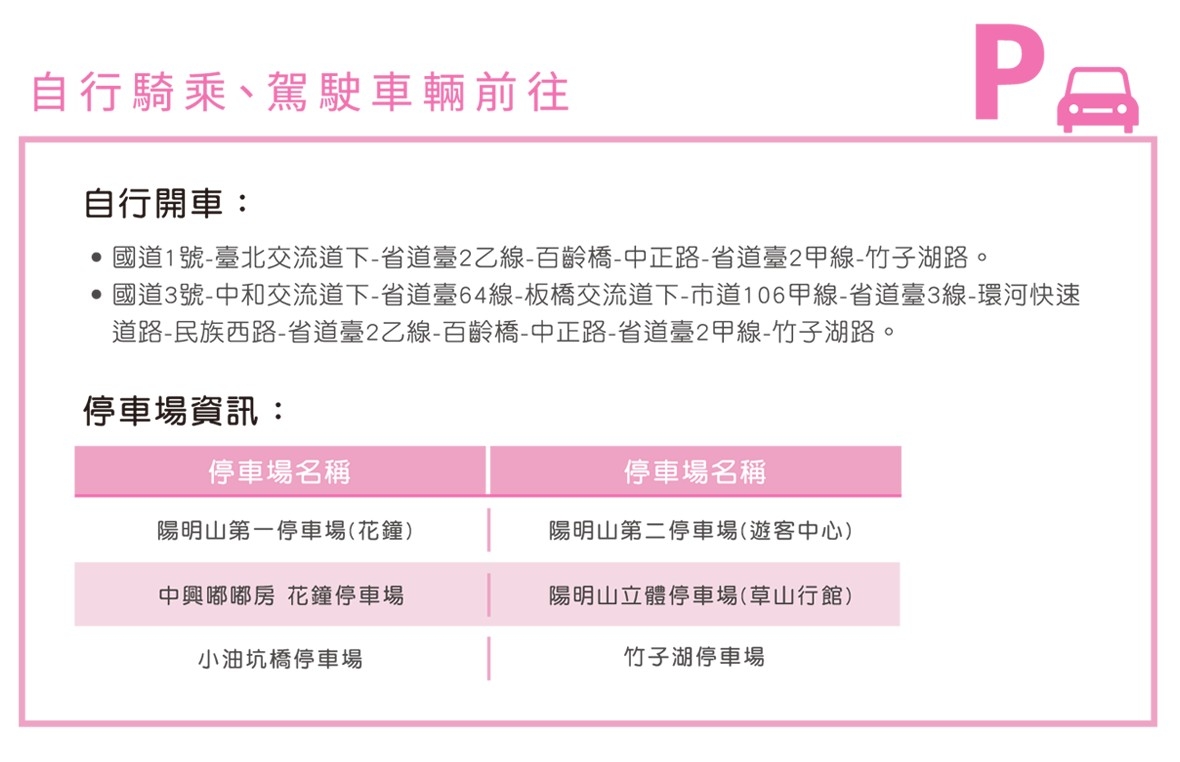 自行騎乘、駕駛車輛前往

P

自行開車：

• 國道1號-臺北交流道下-省道臺2乙線-百齡橋-中正路-省道臺2甲線-竹子湖路。
• 國道3號-中和交流道下-省道臺64線-板橋交流道下-市道106甲線-省道臺3線-環河快速道路-民族西路-省道臺2乙線-百齡橋-中正路-省道臺2甲線-竹子湖路。

停車場資訊：

| 停車場名稱 | 停車場名稱 |
|---|---|
| 陽明山第一停車場(花鐘) | 陽明山第二停車場(遊客中心) |
| 中興嘟嘟房 花鐘停車場 | 陽明山立體停車場(草山行館) |
| 小油坑橋停車場 | 竹子湖停車場 |